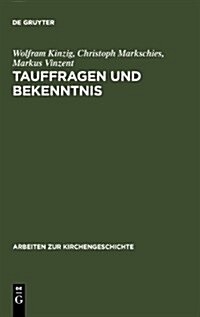 DE GRUYTER

Wolfram Kinzig, Christoph Markschies, Markus Vinzent

TAUFFRAGEN UND BEKENNTNIS

ARBEITEN ZUR KIRCHENGESCHICHTE

DE G